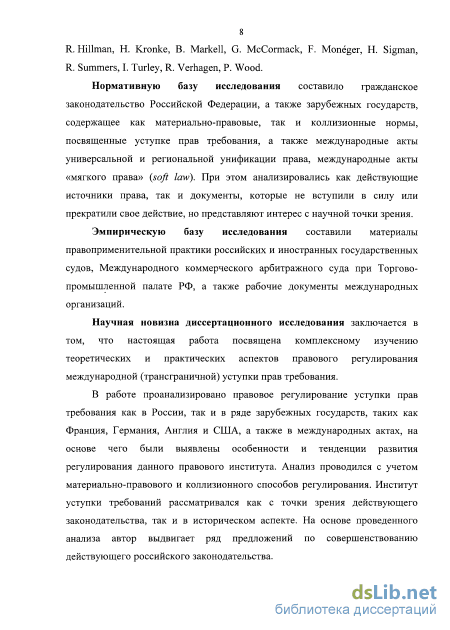 8

R. Hillman, H. Kronke, B. Markell, G. McCormack, F. Monéger, H. Sigman, R. Summers, I. Turley, R. Verhagen, P. Wood.

Нормативную базу исследования составило гражданское законодательство Российской Федерации, а также зарубежных государств, содержащее как материально-правовые, так и коллизионные нормы, посвященные уступке прав требования, а также международные акты универсальной и региональной унификации права, международные акты «мягкого права» (soft law). При этом анализировались как действующие источники права, так и документы, которые не вступили в силу или прекратили свое действие, но представляют интерес с научной точки зрения.

Эмпирическую базу исследования составили материалы правоприменительной практики российских и иностранных государственных судов, Международного коммерческого арбитражного суда при Торгово-промышленной палате РФ, а также рабочие документы международных организаций.

Научная новизна диссертационного исследования заключается в том, что настоящая работа посвящена комплексному изучению теоретических и практических аспектов правового регулирования международной (трансграничной) уступки прав требования.

В работе проанализировано правовое регулирование уступки прав требования как в России, так и в ряде зарубежных государств, таких как Франция, Германия, Англия и США, а также в международных актах, на основе чего были выявлены особенности и тенденции развития регулирования данного правового института. Анализ проводился с учетом материально-правового и коллизионного способов регулирования. Институт уступки требований рассматривался как с точки зрения действующего законодательства, так и в историческом аспекте. На основе проведенного анализа автор выдвигает ряд предложений по совершенствованию действующего российского законодательства.

dsLib.net
библиотека диссертаций